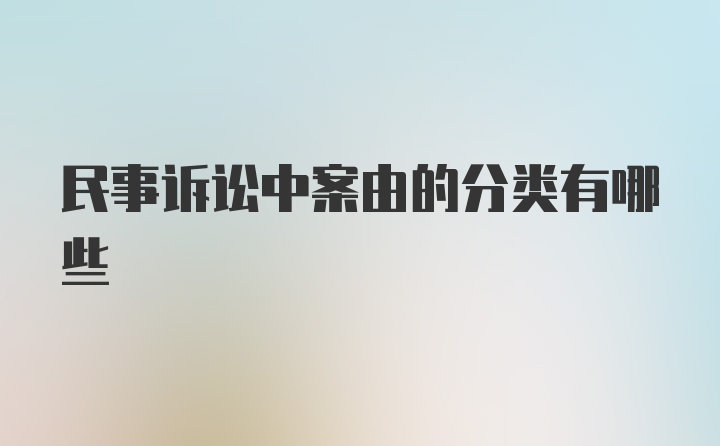 民事诉讼中案由的分类有哪些